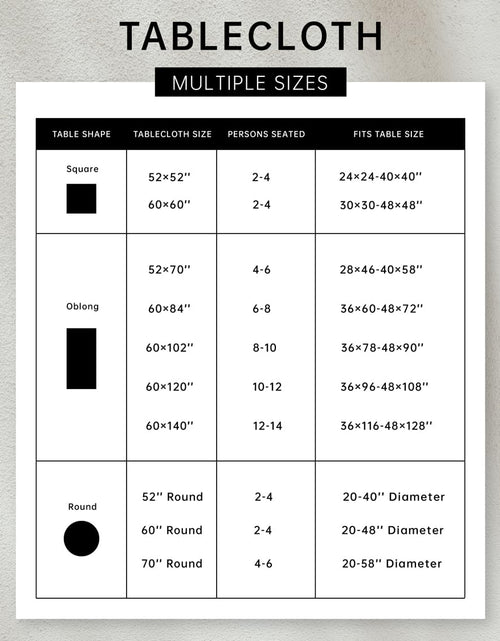 TABLECLOTH

MULTIPLE SIZES

| TABLE SHAPE | TABLECLOTH SIZE | PERSONS SEATED | FITS TABLE SIZE |
|---|---|---|---|
| Square | 52×52'' | 2-4 | 24×24-40×40'' |
| | 60×60'' | 2-4 | 30×30-48×48'' |
| Oblong | 52×70'' | 4-6 | 28×46-40×58'' |
| | 60×84'' | 6-8 | 36×60-48×72'' |
| | 60×102'' | 8-10 | 36×78-48×90'' |
| | 60×120'' | 10-12 | 36×96-48×108'' |
| | 60×140'' | 12-14 | 36×116-48×128'' |
| Round | 52'' Round | 2-4 | 20-40'' Diameter |
| | 60'' Round | 2-4 | 20-48'' Diameter |
| | 70'' Round | 4-6 | 20-58'' Diameter |